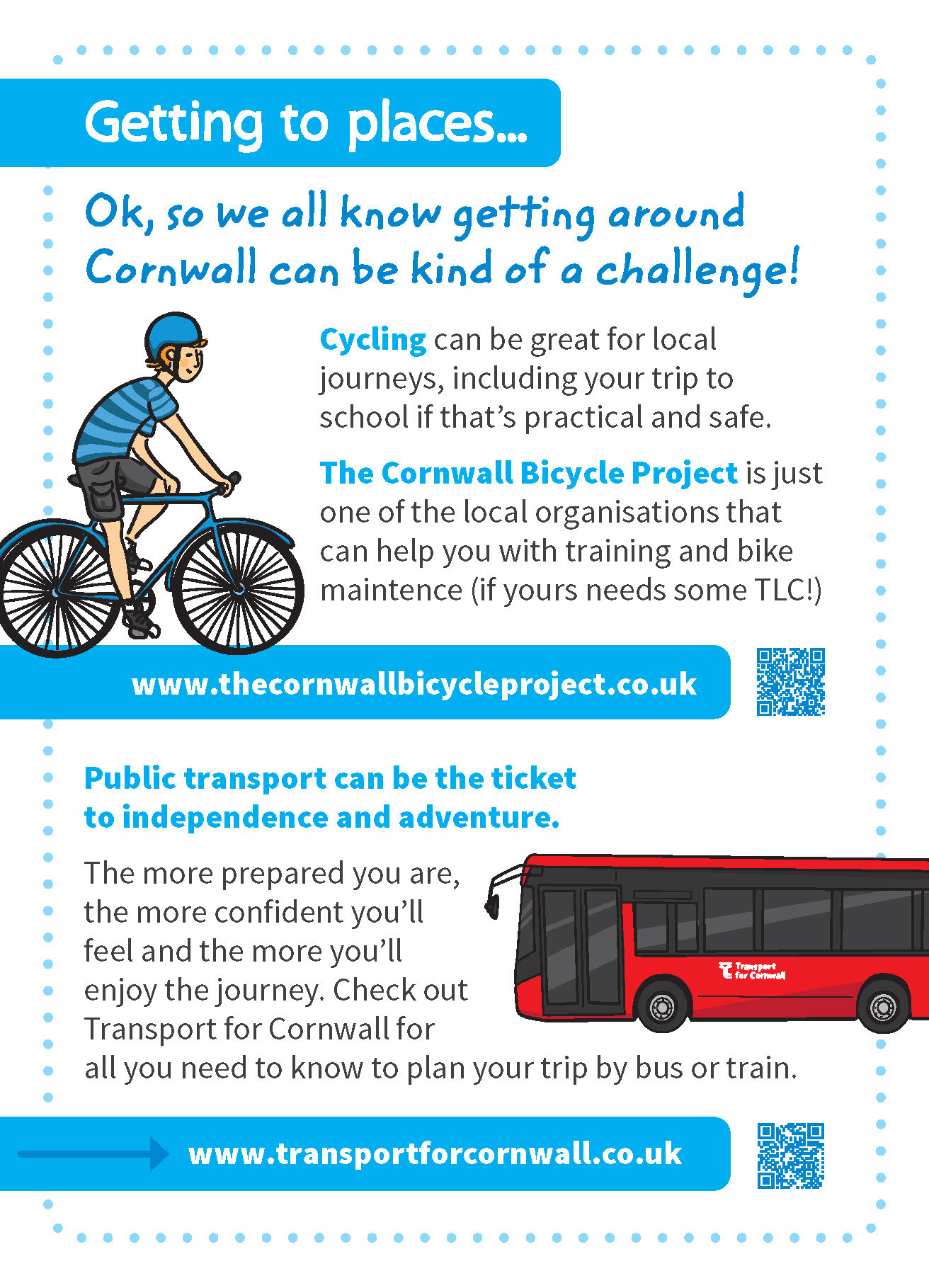 Getting to places...

Ok, so we all know getting around Cornwall can be kind of a challenge!

Cycling can be great for local journeys, including your trip to school if that's practical and safe.

The Cornwall Bicycle Project is just one of the local organisations that can help you with training and bike maintence (if yours needs some TLC!)

www.thecornwallbicycleproject.co.uk

Public transport can be the ticket to independence and adventure.

The more prepared you are, the more confident you'll feel and the more you'll enjoy the journey. Check out Transport for Cornwall for all you need to know to plan your trip by bus or train.

Transport for Cornwall

www.transportforcornwall.co.uk